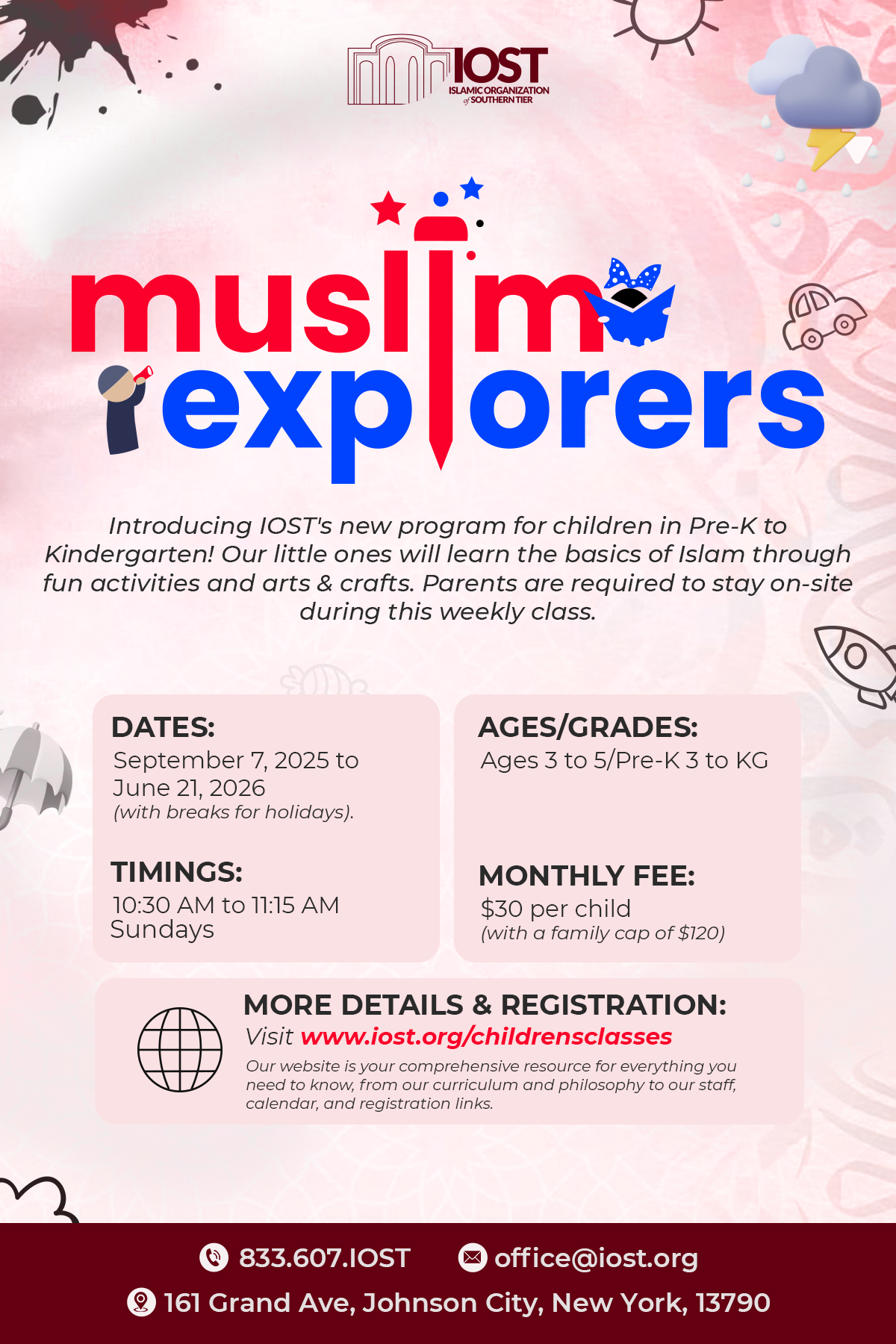 IOST
ISLAMIC ORGANIZATION of SOUTHERN TIER

muslim explorers

Introducing IOST's new program for children in Pre-K to Kindergarten! Our little ones will learn the basics of Islam through fun activities and arts & crafts. Parents are required to stay on-site during this weekly class.

DATES:
September 7, 2025 to June 21, 2026
(with breaks for holidays).

TIMINGS:
10:30 AM to 11:15 AM
Sundays

AGES/GRADES:
Ages 3 to 5/Pre-K 3 to KG

MONTHLY FEE:
$30 per child
(with a family cap of $120)

MORE DETAILS & REGISTRATION:
Visit www.iost.org/childrensclasses
Our website is your comprehensive resource for everything you need to know, from our curriculum and philosophy to our staff, calendar, and registration links.

833.607.IOST office@iost.org
161 Grand Ave, Johnson City, New York, 13790